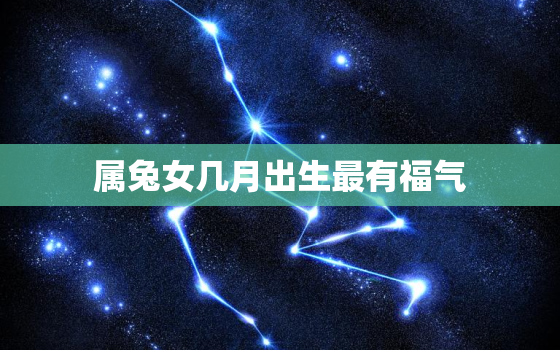 属兔女几月出生最有福气